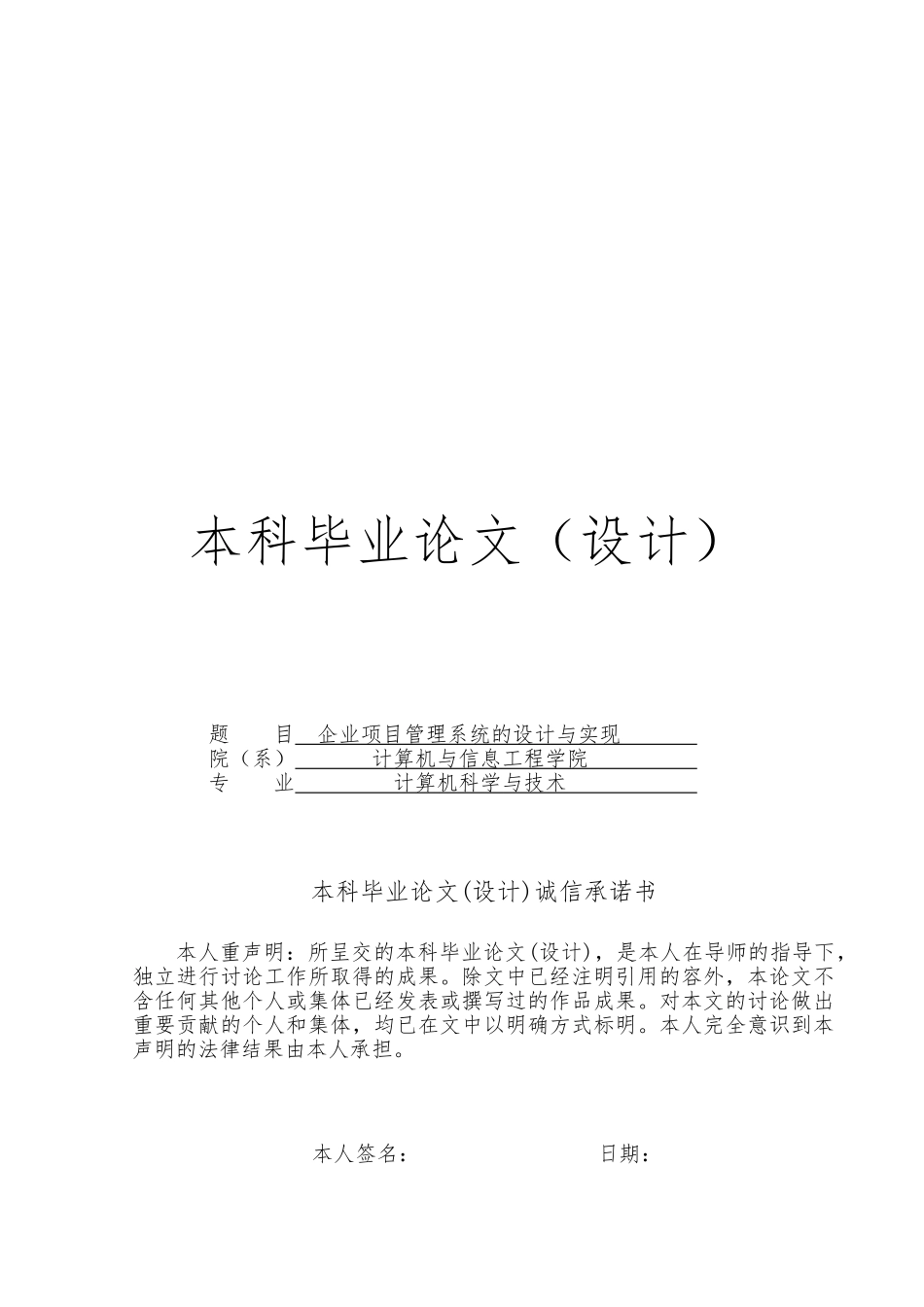 本科毕业论文（设计）

题　　目 企业项目管理系统的设计与实现
院（系） 计算机与信息工程学院
专　　业 计算机科学与技术

本科毕业论文(设计)诚信承诺书

本人重声明：所呈交的本科毕业论文(设计)，是本人在导师的指导下，独立进行讨论工作所取得的成果。除文中已经注明引用的容外，本论文不含任何其他个人或集体已经发表或撰写过的作品成果。对本文的讨论做出重要贡献的个人和集体，均已在文中以明确方式标明。本人完全意识到本声明的法律结果由本人承担。

本人签名：　　　　　　　　日期：